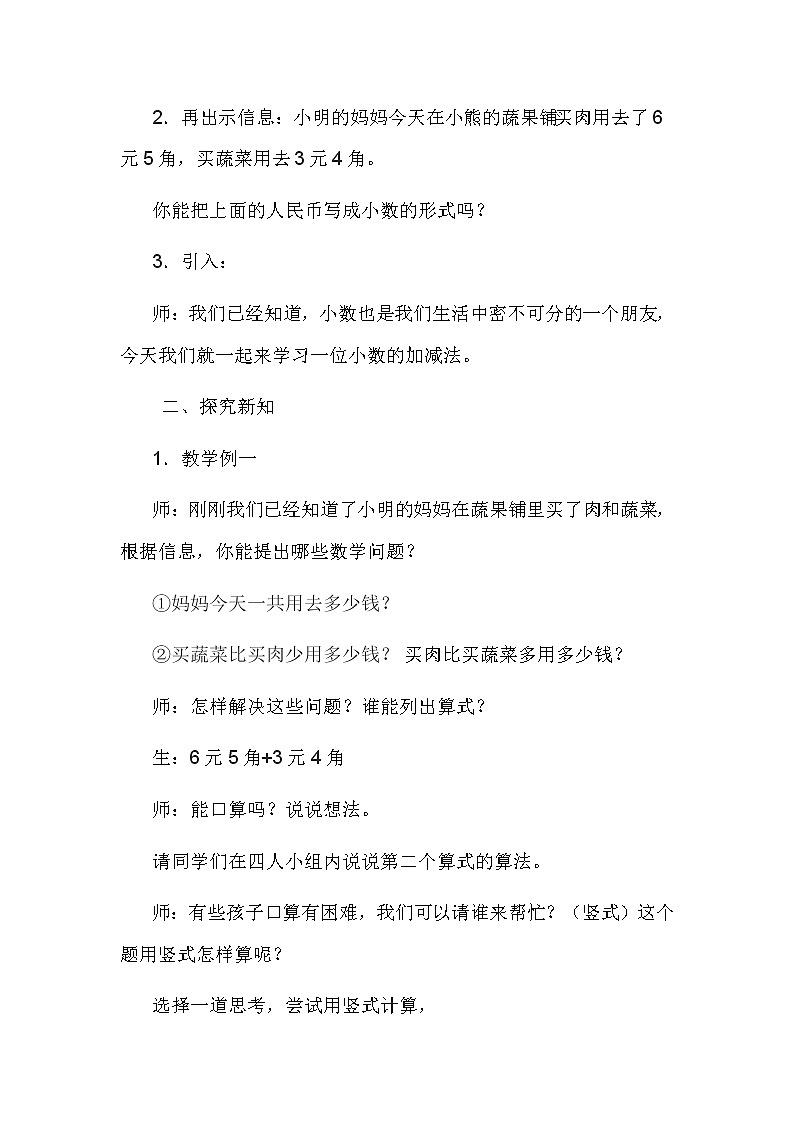 2. 再出示信息：小明的妈妈今天在小熊的蔬果铺买肉用去了6元5角，买蔬菜用去3元4角。

你能把上面的人民币写成小数的形式吗？

3. 引入：

师：我们已经知道，小数也是我们生活中密不可分的一个朋友，今天我们就一起来学习一位小数的加减法。

二、探究新知

1. 教学例一

师：刚刚我们已经知道了小明的妈妈在蔬果铺里买了肉和蔬菜，根据信息，你能提出哪些数学问题？

①妈妈今天一共用去多少钱？

②买蔬菜比买肉少用多少钱？ 买肉比买蔬菜多用多少钱？

师：怎样解决这些问题？谁能列出算式？

生：6元5角+3元4角

师：能口算吗？说说想法。

请同学们在四人小组内说说第二个算式的算法。

师：有些孩子口算有困难，我们可以请谁来帮忙？（竖式）这个题用竖式怎样算呢？

选择一道思考，尝试用竖式计算，